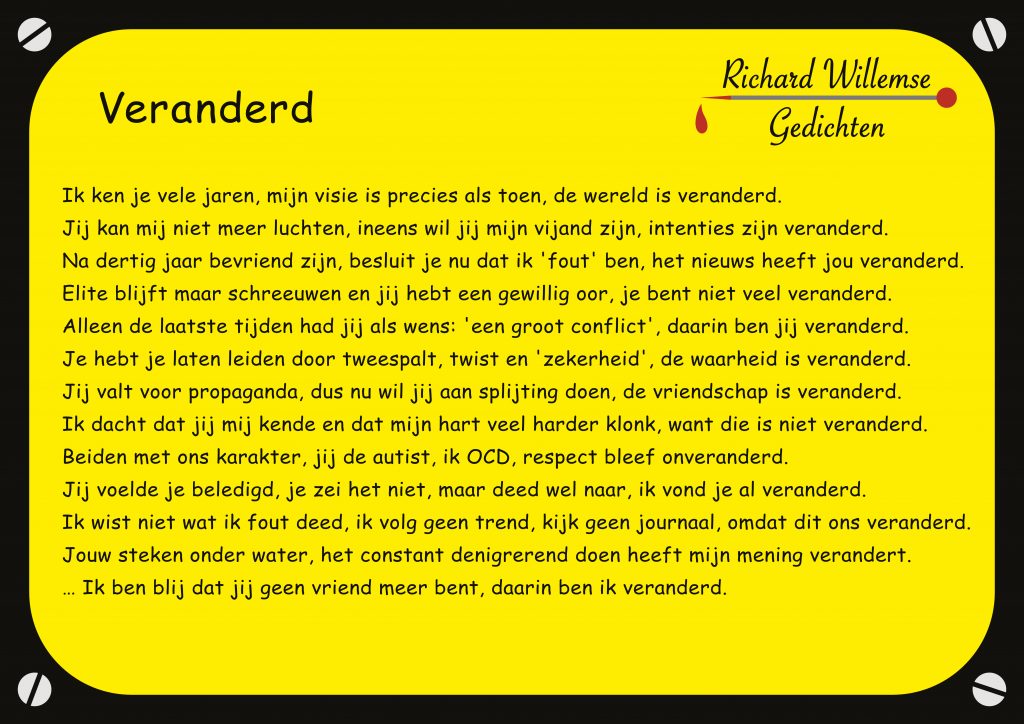 Veranderd

Richard Willemse
Gedichten

Ik ken je vele jaren, mijn visie is precies als toen, de wereld is veranderd.
Jij kan mij niet meer luchten, ineens wil jij mijn vijand zijn, intenties zijn veranderd.
Na dertig jaar bevriend zijn, besluit je nu dat ik 'fout' ben, het nieuws heeft jou veranderd.
Elite blijft maar schreeuwen en jij hebt een gewillig oor, je bent niet veel veranderd.
Alleen de laatste tijden had jij als wens: 'een groot conflict', daarin ben jij veranderd.
Je hebt je laten leiden door tweespalt, twist en 'zekerheid', de waarheid is veranderd.
Jij valt voor propaganda, dus nu wil jij aan splijting doen, de vriendschap is veranderd.
Ik dacht dat jij mij kende en dat mijn hart veel harder klonk, want die is niet veranderd.
Beiden met ons karakter, jij de autist, ik OCD, respect bleef onveranderd.
Jij voelde je beledigd, je zei het niet, maar deed wel naar, ik vond je al veranderd.
Ik wist niet wat ik fout deed, ik volg geen trend, kijk geen journaal, omdat dit ons veranderd.
Jouw steken onder water, het constant denigrerend doen heeft mijn mening verandert.
… Ik ben blij dat jij geen vriend meer bent, daarin ben ik veranderd.